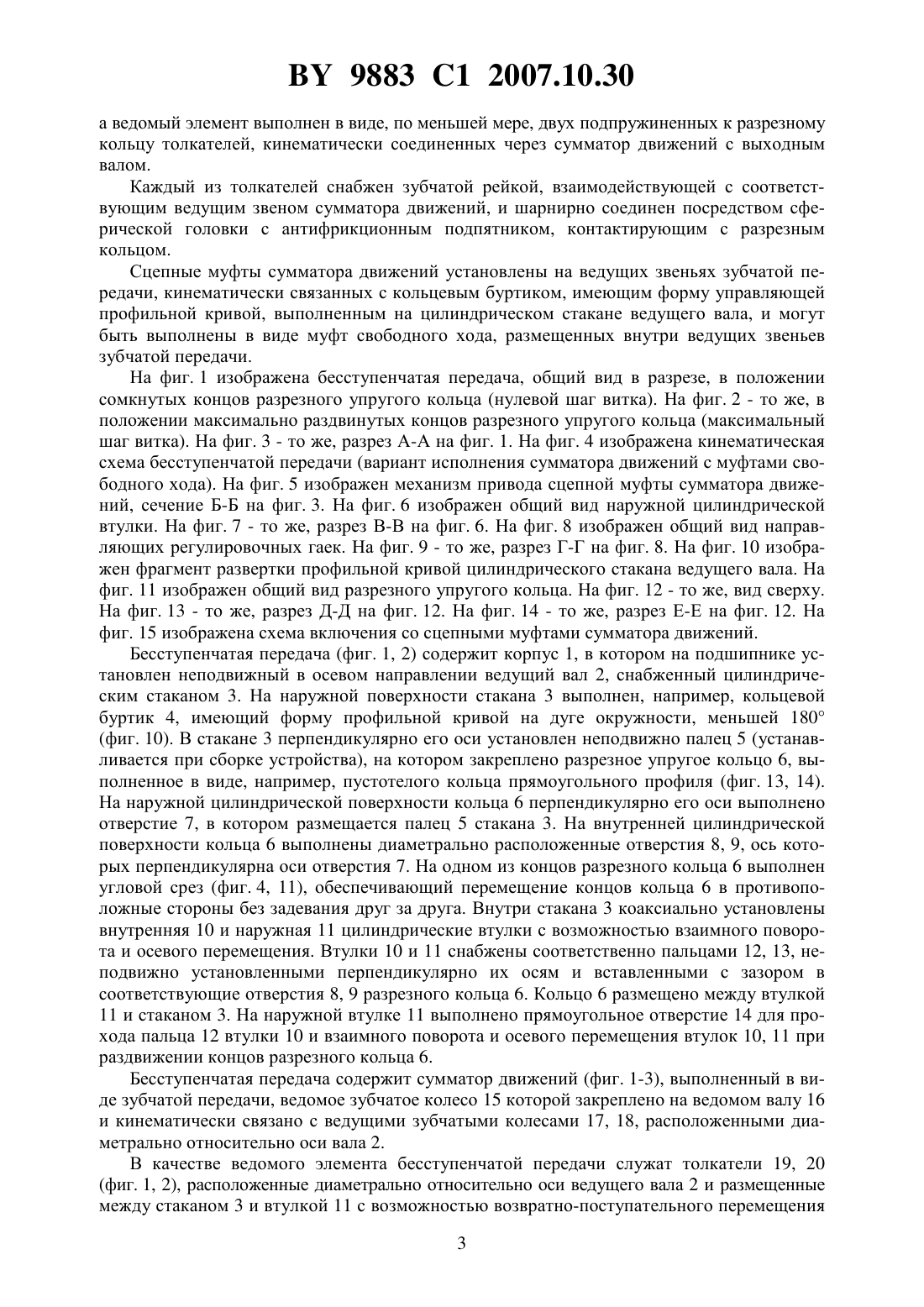 BY 9883 C1 2007.10.30

а ведомый элемент выполнен в виде, по меньшей мере, двух подпружиненных к разрезному кольцу толкателей, кинематически соединенных через сумматор движений с выходным валом.

Каждый из толкателей снабжен зубчатой рейкой, взаимодействующей с соответствующим ведущим звеном сумматора движений, и шарнирно соединен посредством сферической головки с антифрикционным подпятником, контактирующим с разрезным кольцом.

Сцепные муфты сумматора движений установлены на ведущих звеньях зубчатой передачи, кинематически связанных с кольцевым буртиком, имеющим форму управляющей профильной кривой, выполненным на цилиндрическом стакане ведущего вала, и могут быть выполнены в виде муфт свободного хода, размещенных внутри ведущих звеньев зубчатой передачи.

На фиг. 1 изображена бесступенчатая передача, общий вид в разрезе, в положении сомкнутых концов разрезного упругого кольца (нулевой шаг витка). На фиг. 2 - то же, в положении максимально раздвинутых концов разрезного упругого кольца (максимальный шаг витка). На фиг. 3 - то же, разрез А-А на фиг. 1. На фиг. 4 изображена кинематическая схема бесступенчатой передачи (вариант исполнения сумматора движений с муфтами свободного хода). На фиг. 5 изображен механизм привода сцепной муфты сумматора движений, сечение Б-Б на фиг. 3. На фиг. 6 изображен общий вид наружной цилиндрической втулки. На фиг. 7 - то же, разрез В-В на фиг. 6. На фиг. 8 изображен общий вид направляющих регулировочных гаек. На фиг. 9 - то же, разрез Г-Г на фиг. 8. На фиг. 10 изображен фрагмент развертки профильной кривой цилиндрического стакана ведущего вала. На фиг. 11 изображен общий вид разрезного упругого кольца. На фиг. 12 - то же, вид сверху. На фиг. 13 - то же, разрез Д-Д на фиг. 12. На фиг. 14 - то же, разрез Е-Е на фиг. 12. На фиг. 15 изображена схема включения со сцепными муфтами сумматора движений.

Бесступенчатая передача (фиг. 1, 2) содержит корпус 1, в котором на подшипнике установлен неподвижный в осевом направлении ведущий вал 2, снабженный цилиндрическим стаканом 3. На наружной поверхности стакана 3 выполнен, например, кольцевой буртик 4, имеющий форму профильной кривой на дуге окружности, меньшей 180° (фиг. 10). В стакане 3 перпендикулярно его оси установлен неподвижно палец 5 (устанавливается при сборке устройства), на котором закреплено разрезное упругое кольцо 6, выполненное в виде, например, пустотелого кольца прямоугольного профиля (фиг. 13, 14). На наружной цилиндрической поверхности кольца 6 перпендикулярно его оси выполнено отверстие 7, в котором размещается палец 5 стакана 3. На внутренней цилиндрической поверхности кольца 6 выполнены диаметрально расположенные отверстия 8, 9, ось которых перпендикулярна оси отверстия 7. На одном из концов разрезного кольца 6 выполнен угловой срез (фиг. 4, 11), обеспечивающий перемещение концов кольца 6 в противоположные стороны без задевания друг за друга. Внутри стакана 3 коаксиально установлены внутренняя 10 и наружная 11 цилиндрические втулки с возможностью взаимного поворота и осевого перемещения. Втулки 10 и 11 снабжены соответственно пальцами 12, 13, неподвижно установленными перпендикулярно их осям и вставленными с зазором в соответствующие отверстия 8, 9 разрезного кольца 6. Кольцо 6 размещено между втулкой 11 и стаканом 3. На наружной втулке 11 выполнено прямоугольное отверстие 14 для прохода пальца 12 втулки 10 и взаимного поворота и осевого перемещения втулок 10, 11 при раздвижении концов разрезного кольца 6.

Бесступенчатая передача содержит сумматор движений (фиг. 1-3), выполненный в виде зубчатой передачи, ведомое зубчатое колесо 15 которой закреплено на ведомом валу 16 и кинематически связано с ведущими зубчатыми колесами 17, 18, расположенными диаметрально относительно оси вала 2.

В качестве ведомого элемента бесступенчатой передачи служат толкатели 19, 20 (фиг. 1, 2), расположенные диаметрально относительно оси ведущего вала 2 и размещенные между стаканом 3 и втулкой 11 с возможностью возвратно-поступательного перемещения

3